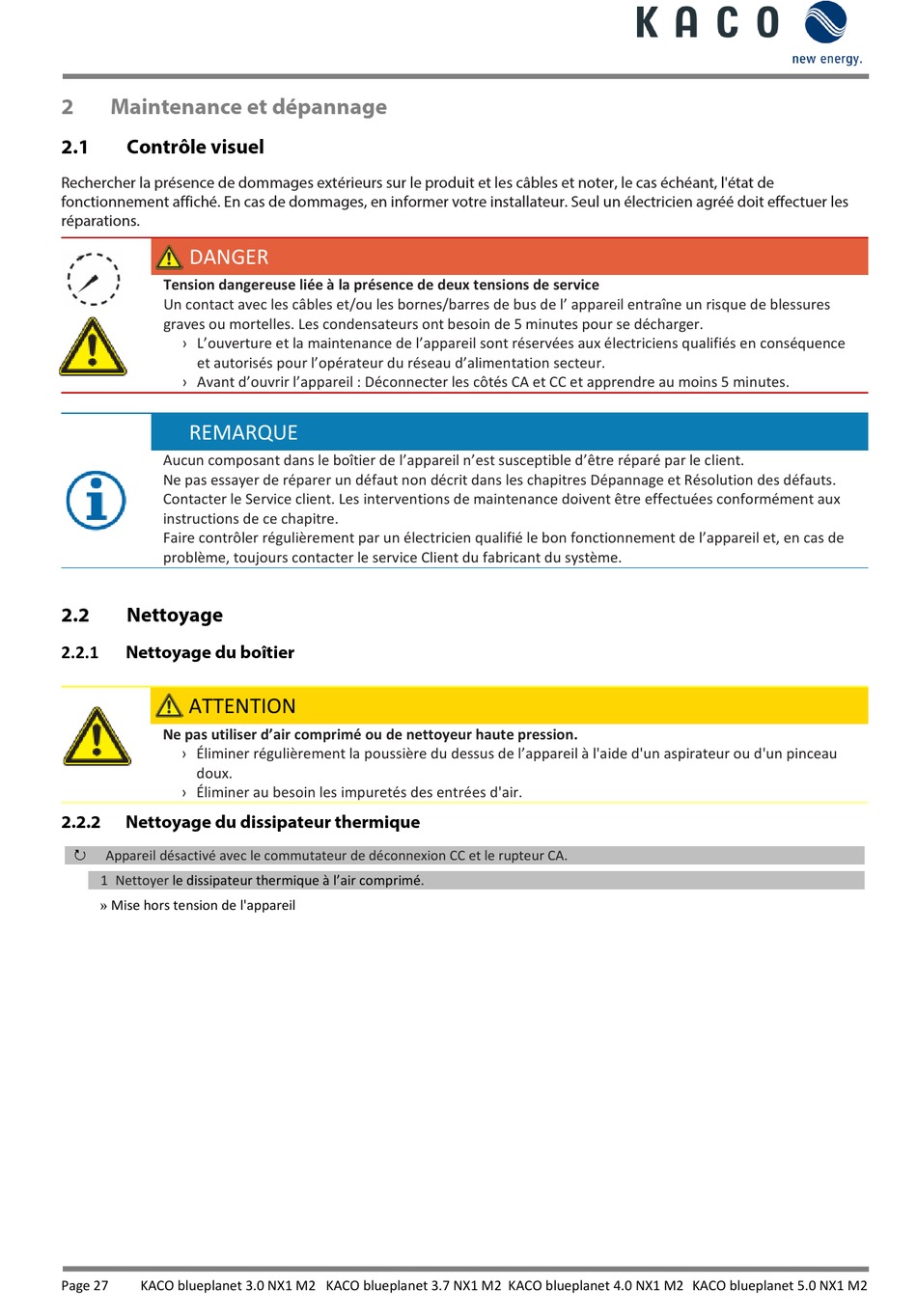 KACO
new energy.

2 Maintenance et dépannage

2.1 Contrôle visuel

Rechercher la présence de dommages extérieurs sur le produit et les câbles et noter, le cas échéant, l'état de fonctionnement affiché. En cas de dommages, en informer votre installateur. Seul un électricien agréé doit effectuer les réparations.

DANGER

Tension dangereuse liée à la présence de deux tensions de service

Un contact avec les câbles et/ou les bornes/barres de bus de l' appareil entraîne un risque de blessures graves ou mortelles. Les condensateurs ont besoin de 5 minutes pour se décharger.

› L'ouverture et la maintenance de l'appareil sont réservées aux électriciens qualifiés en conséquence et autorisés pour l'opérateur du réseau d'alimentation secteur.

› Avant d'ouvrir l'appareil : Déconnecter les côtés CA et CC et apprendre au moins 5 minutes.

REMARQUE

Aucun composant dans le boîtier de l'appareil n'est susceptible d'être réparé par le client.

Ne pas essayer de réparer un défaut non décrit dans les chapitres Dépannage et Résolution des défauts. Contacter le Service client. Les interventions de maintenance doivent être effectuées conformément aux instructions de ce chapitre.

Faire contrôler régulièrement par un électricien qualifié le bon fonctionnement de l'appareil et, en cas de problème, toujours contacter le service Client du fabricant du système.

2.2 Nettoyage

2.2.1 Nettoyage du boîtier

ATTENTION

Ne pas utiliser d'air comprimé ou de nettoyeur haute pression.

› Éliminer régulièrement la poussière du dessus de l'appareil à l'aide d'un aspirateur ou d'un pinceau doux.

› Éliminer au besoin les impuretés des entrées d'air.

2.2.2 Nettoyage du dissipateur thermique

↻ Appareil désactivé avec le commutateur de déconnexion CC et le rupteur CA.

1 Nettoyer le dissipateur thermique à l'air comprimé.

» Mise hors tension de l'appareil

Page 27 KACO blueplanet 3.0 NX1 M2 KACO blueplanet 3.7 NX1 M2 KACO blueplanet 4.0 NX1 M2 KACO blueplanet 5.0 NX1 M2